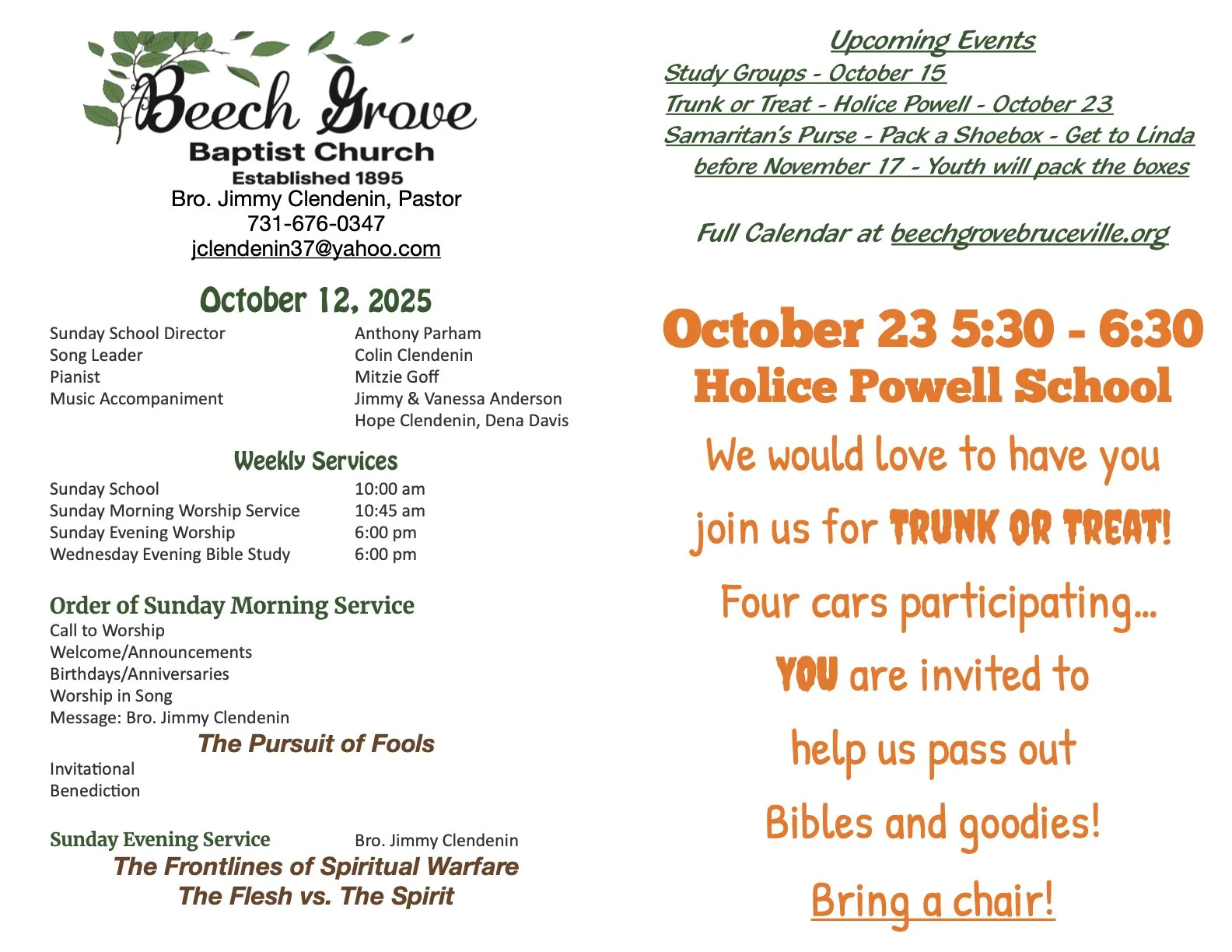 Beech Grove
Baptist Church
Established 1895
Bro. Jimmy Clendenin, Pastor
731-676-0347
jclendenin37@yahoo.com

October 12, 2025

| | |
|---|---|
| Sunday School Director | Anthony Parham |
| Song Leader | Colin Clendenin |
| Pianist | Mitzie Goff |
| Music Accompaniment | Jimmy & Vanessa Anderson |
| | Hope Clendenin, Dena Davis |

Weekly Services

| | |
|---|---|
| Sunday School | 10:00 am |
| Sunday Morning Worship Service | 10:45 am |
| Sunday Evening Worship | 6:00 pm |
| Wednesday Evening Bible Study | 6:00 pm |

Order of Sunday Morning Service
Call to Worship
Welcome/Announcements
Birthdays/Anniversaries
Worship in Song
Message: Bro. Jimmy Clendenin
The Pursuit of Fools
Invitational
Benediction

Sunday Evening Service Bro. Jimmy Clendenin
The Frontlines of Spiritual Warfare
The Flesh vs. The Spirit

Upcoming Events
Study Groups - October 15
Trunk or Treat - Holice Powell - October 23
Samaritan's Purse - Pack a Shoebox - Get to Linda before November 17 - Youth will pack the boxes

Full Calendar at beechgrovebruceville.org

October 23 5:30 - 6:30
Holice Powell School
We would love to have you join us for TRUNK OR TREAT!
Four cars participating...
YOU are invited to help us pass out Bibles and goodies!
Bring a chair!